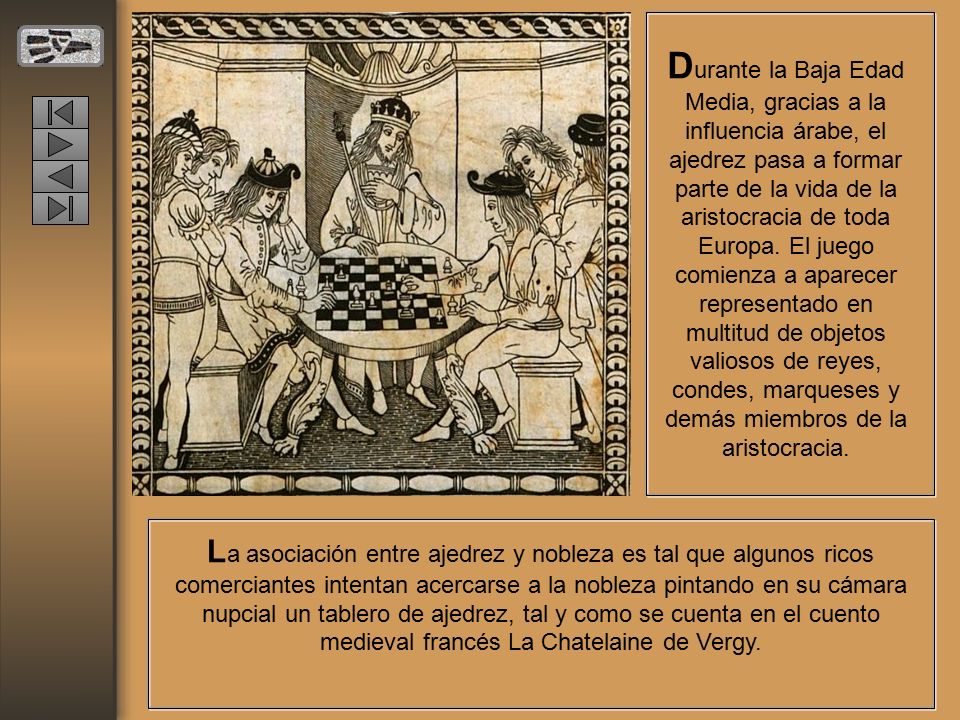 Durante la Baja Edad Media, gracias a la influencia árabe, el ajedrez pasa a formar parte de la vida de la aristocracia de toda Europa. El juego comienza a aparecer representado en multitud de objetos valiosos de reyes, condes, marqueses y demás miembros de la aristocracia.

La asociación entre ajedrez y nobleza es tal que algunos ricos comerciantes intentan acercarse a la nobleza pintando en su cámara nupcial un tablero de ajedrez, tal y como se cuenta en el cuento medieval francés La Chatelaine de Vergy.